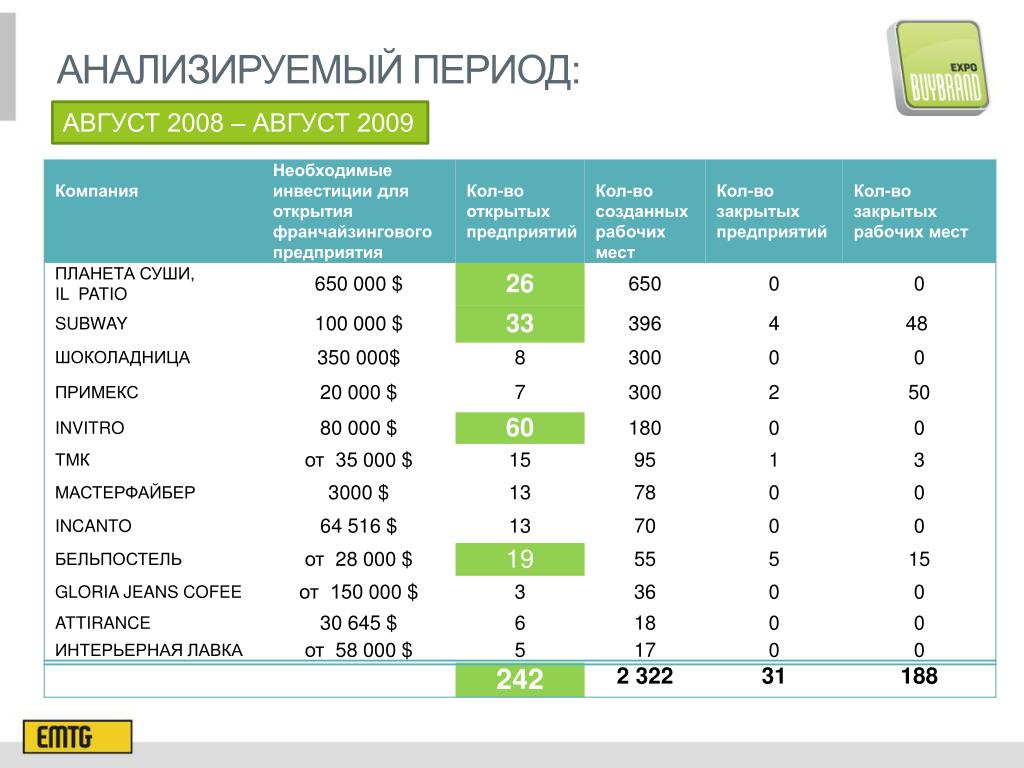 АНАЛИЗИРУЕМЫЙ ПЕРИОД:

EXPO BUYBRAND

АВГУСТ 2008 – АВГУСТ 2009

| Компания | Необходимые инвестиции для открытия франчайзингового предприятия | Кол-во открытых предприятий | Кол-во созданных рабочих мест | Кол-во закрытых предприятий | Кол-во закрытых рабочих мест |
|---|---|---|---|---|---|
| ПЛАНЕТА СУШИ, IL PATIO | 650 000 $ | 26 | 650 | 0 | 0 |
| SUBWAY | 100 000 $ | 33 | 396 | 4 | 48 |
| ШОКОЛАДНИЦА | 350 000$ | 8 | 300 | 0 | 0 |
| ПРИМЕКС | 20 000 $ | 7 | 300 | 2 | 50 |
| INVITRO | 80 000 $ | 60 | 180 | 0 | 0 |
| ТМК | от 35 000 $ | 15 | 95 | 1 | 3 |
| МАСТЕРФАЙБЕР | 3000 $ | 13 | 78 | 0 | 0 |
| INCANTO | 64 516 $ | 13 | 70 | 0 | 0 |
| БЕЛЬПОСТЕЛЬ | от 28 000 $ | 19 | 55 | 5 | 15 |
| GLORIA JEANS COFEE | от 150 000 $ | 3 | 36 | 0 | 0 |
| ATTIRANCE | 30 645 $ | 6 | 18 | 0 | 0 |
| ИНТЕРЬЕРНАЯ ЛАВКА | от 58 000 $ | 5 | 17 | 0 | 0 |
| | | 242 | 2 322 | 31 | 188 |

EMTG